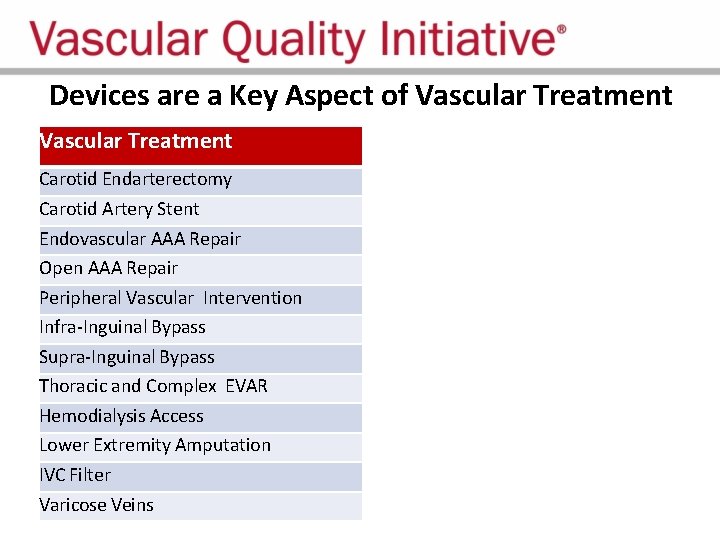 Vascular Quality Initiative®

Devices are a Key Aspect of Vascular Treatment

| Vascular Treatment |
|---|
| Carotid Endarterectomy |
| Carotid Artery Stent |
| Endovascular AAA Repair |
| Open AAA Repair |
| Peripheral Vascular Intervention |
| Infra-Inguinal Bypass |
| Supra-Inguinal Bypass |
| Thoracic and Complex EVAR |
| Hemodialysis Access |
| Lower Extremity Amputation |
| IVC Filter |
| Varicose Veins |